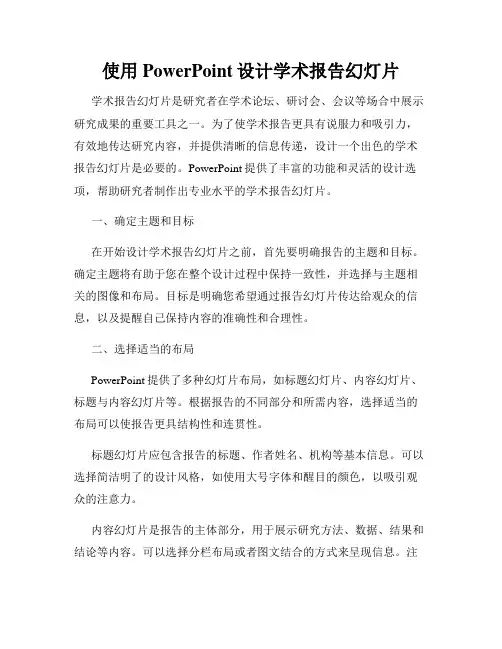 使用 PowerPoint 设计学术报告幻灯片

学术报告幻灯片是研究者在学术论坛、研讨会、会议等场合中展示研究成果的重要工具之一。为了使学术报告更具有说服力和吸引力，有效地传达研究内容，并提供清晰的信息传递，设计一个出色的学术报告幻灯片是必要的。PowerPoint 提供了丰富的功能和灵活的设计选项，帮助研究者制作出专业水平的学术报告幻灯片。

一、确定主题和目标

在开始设计学术报告幻灯片之前，首先要明确报告的主题和目标。确定主题将有助于您在整个设计过程中保持一致性，并选择与主题相关的图像和布局。目标是明确您希望通过报告幻灯片传达给观众的信息，以及提醒自己保持内容的准确性和合理性。

二、选择适当的布局

PowerPoint 提供了多种幻灯片布局，如标题幻灯片、内容幻灯片、标题与内容幻灯片等。根据报告的不同部分和所需内容，选择适当的布局可以使报告更具结构性和连贯性。

标题幻灯片应包含报告的标题、作者姓名、机构等基本信息。可以选择简洁明了的设计风格，如使用大号字体和醒目的颜色，以吸引观众的注意力。

内容幻灯片是报告的主体部分，用于展示研究方法、数据、结果和结论等内容。可以选择分栏布局或者图文结合的方式来呈现信息。注